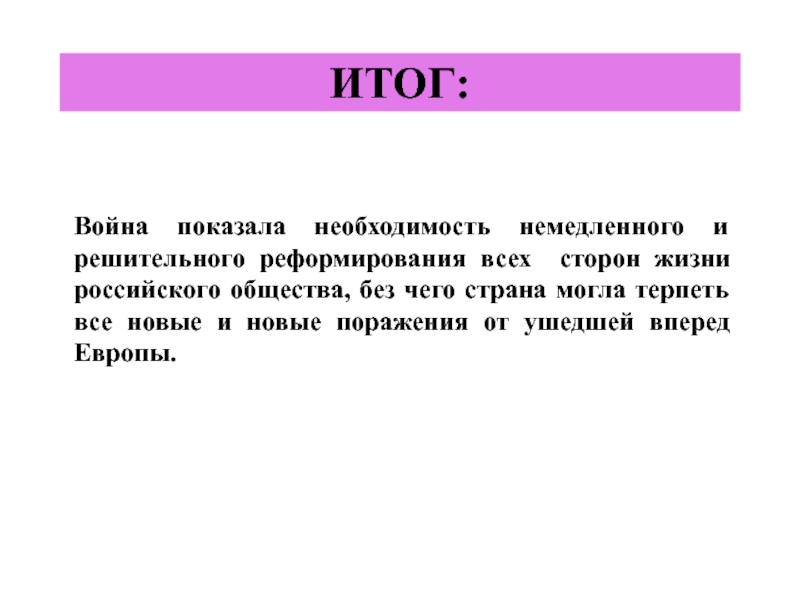 ИТОГ:

Война показала необходимость немедленного и решительного реформирования всех сторон жизни российского общества, без чего страна могла терпеть все новые и новые поражения от ушедшей вперед Европы.